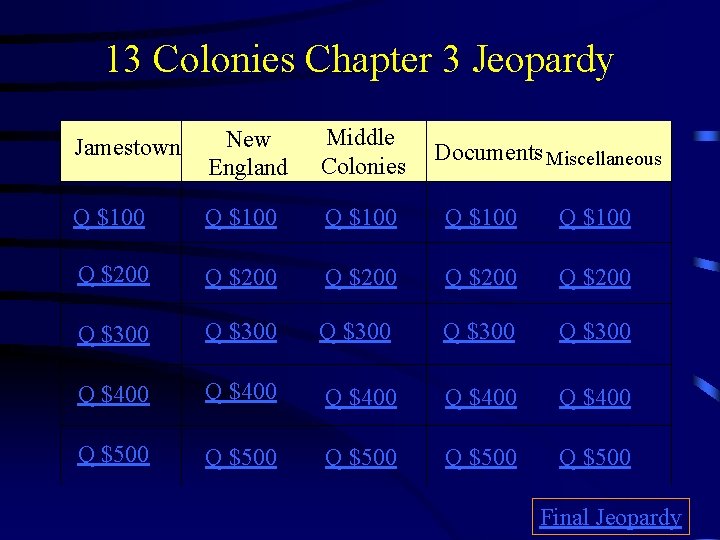 13 Colonies Chapter 3 Jeopardy

| Jamestown | New England | Middle Colonies | Documents | Miscellaneous |
|---|---|---|---|---|
| Q $100 | Q $100 | Q $100 | Q $100 | Q $100 |
| Q $200 | Q $200 | Q $200 | Q $200 | Q $200 |
| Q $300 | Q $300 | Q $300 | Q $300 | Q $300 |
| Q $400 | Q $400 | Q $400 | Q $400 | Q $400 |
| Q $500 | Q $500 | Q $500 | Q $500 | Q $500 |

Final Jeopardy